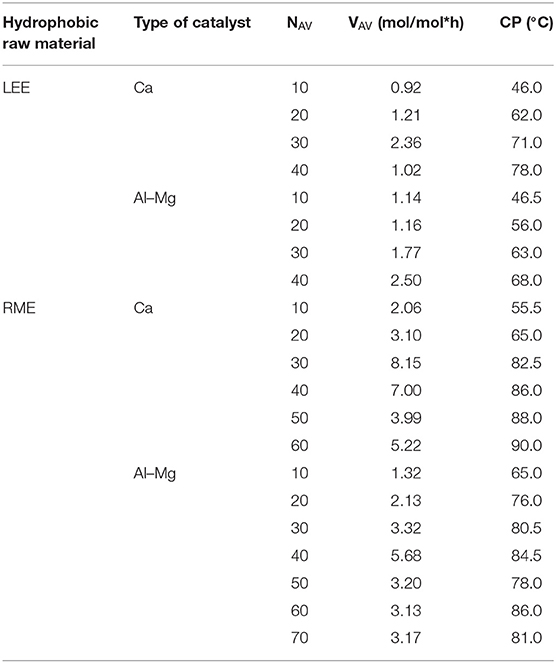 | Hydrophobic raw material | Type of catalyst | $N_{AV}$ | $V_{AV}$ (mol/mol*h) | CP (°C) |
|---|---|---|---|---|
| LEE | Ca | 10 | 0.92 | 46.0 |
| | | 20 | 1.21 | 62.0 |
| | | 30 | 2.36 | 71.0 |
| | | 40 | 1.02 | 78.0 |
| | Al–Mg | 10 | 1.14 | 46.5 |
| | | 20 | 1.16 | 56.0 |
| | | 30 | 1.77 | 63.0 |
| | | 40 | 2.50 | 68.0 |
| RME | Ca | 10 | 2.06 | 55.5 |
| | | 20 | 3.10 | 65.0 |
| | | 30 | 8.15 | 82.5 |
| | | 40 | 7.00 | 86.0 |
| | | 50 | 3.99 | 88.0 |
| | | 60 | 5.22 | 90.0 |
| | Al–Mg | 10 | 1.32 | 65.0 |
| | | 20 | 2.13 | 76.0 |
| | | 30 | 3.32 | 80.5 |
| | | 40 | 5.68 | 84.5 |
| | | 50 | 3.20 | 78.0 |
| | | 60 | 3.13 | 86.0 |
| | | 70 | 3.17 | 81.0 |